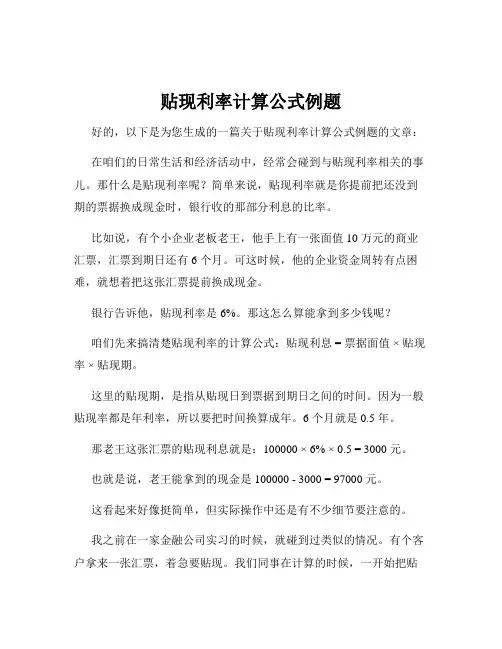 贴现利率计算公式例题

好的，以下是为您生成的一篇关于贴现利率计算公式例题的文章：

在咱们的日常生活和经济活动中，经常会碰到与贴现利率相关的事儿。那什么是贴现利率呢？简单来说，贴现利率就是你提前把还没到期的票据换成现金时，银行收的那部分利息的比率。

比如说，有个小企业老板老王，他手上有一张面值 10 万元的商业汇票，汇票到期日还有 6 个月。可这时候，他的企业资金周转有点困难，就想着把这张汇票提前换成现金。

银行告诉他，贴现利率是 6%。那这怎么算能拿到多少钱呢？

咱们先来搞清楚贴现利率的计算公式：贴现利息 = 票据面值 × 贴现率 × 贴现期。

这里的贴现期，是指从贴现日到票据到期日之间的时间。因为一般贴现率都是年利率，所以要把时间换算成年。6 个月就是 0.5 年。

那老王这张汇票的贴现利息就是：100000 × 6% × 0.5 = 3000 元。

也就是说，老王能拿到的现金是 100000 - 3000 = 97000 元。

这看起来好像挺简单，但实际操作中还是有不少细节要注意的。

我之前在一家金融公司实习的时候，就碰到过类似的情况。有个客户拿来一张汇票，着急要贴现。我们同事在计算的时候，一开始把贴